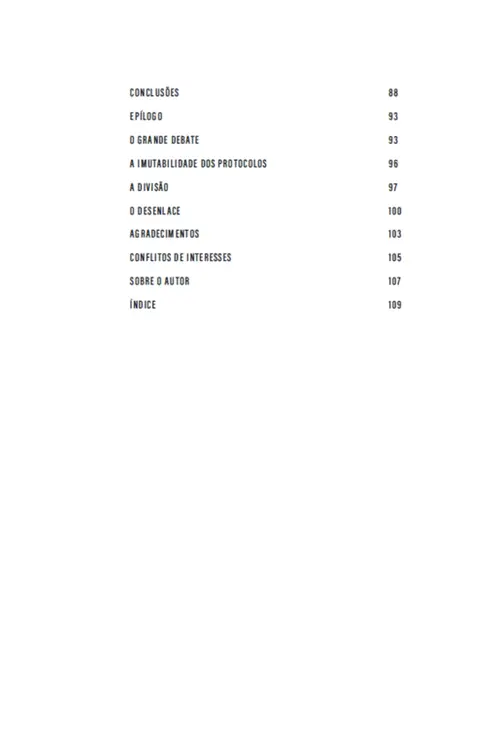 CONCLUSÕES 88

EPÍLOGO 93

O GRANDE DEBATE 93

A IMUTABILIDADE DOS PROTOCOLOS 96

A DIVISÃO 97

O DESENLACE 100

AGRADECIMENTOS 103

CONFLITOS DE INTERESSES 105

SOBRE O AUTOR 107

ÍNDICE 109